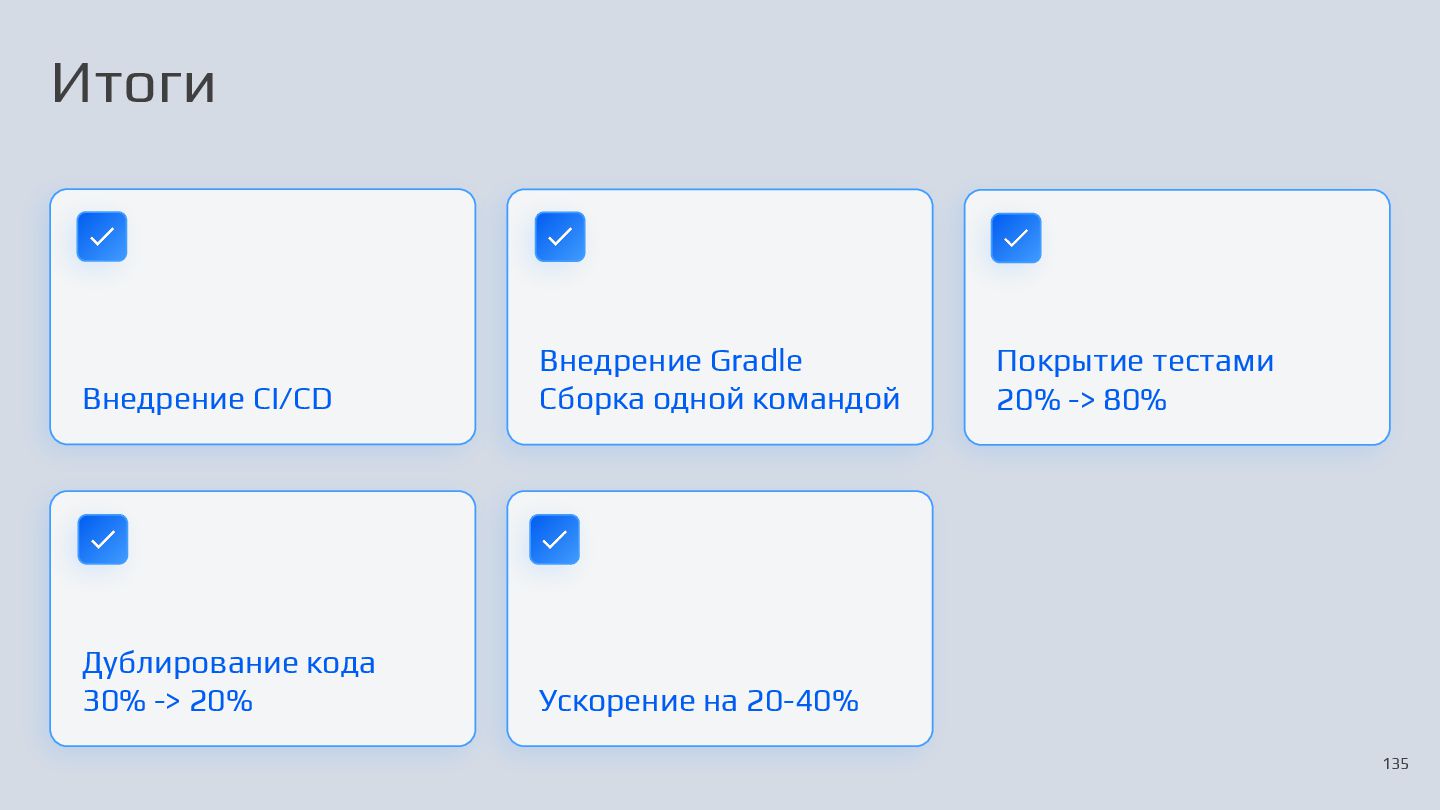 Итоги

☑
Внедрение CI/CD

☑
Внедрение Gradle
Сборка одной командой

☑
Покрытие тестами
20% -> 80%

☑
Дублирование кода
30% -> 20%

☑
Ускорение на 20-40%

135